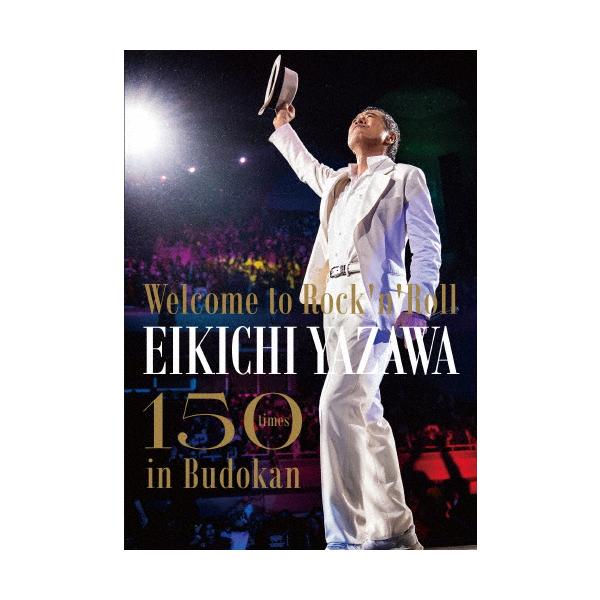 Welcome to Rock'n'Roll
EIKICHI YAZAWA
150 times
in Budokan